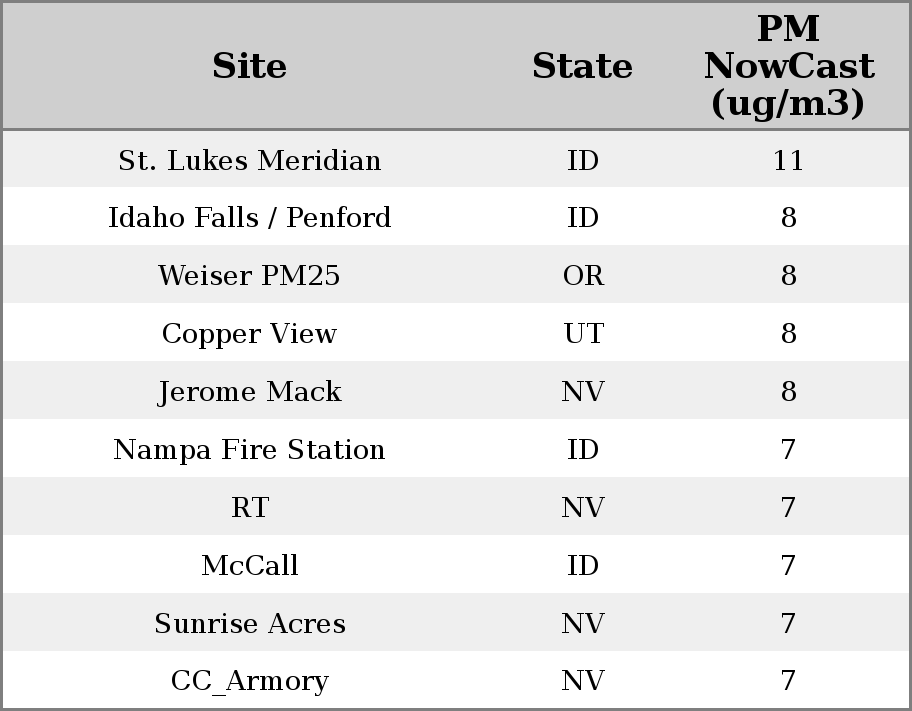 | Site | State | PM NowCast (ug/m3) |
|---|---|---|
| St. Lukes Meridian | ID | 11 |
| Idaho Falls / Penford | ID | 8 |
| Weiser PM25 | OR | 8 |
| Copper View | UT | 8 |
| Jerome Mack | NV | 8 |
| Nampa Fire Station | ID | 7 |
| RT | NV | 7 |
| McCall | ID | 7 |
| Sunrise Acres | NV | 7 |
| CC_Armory | NV | 7 |